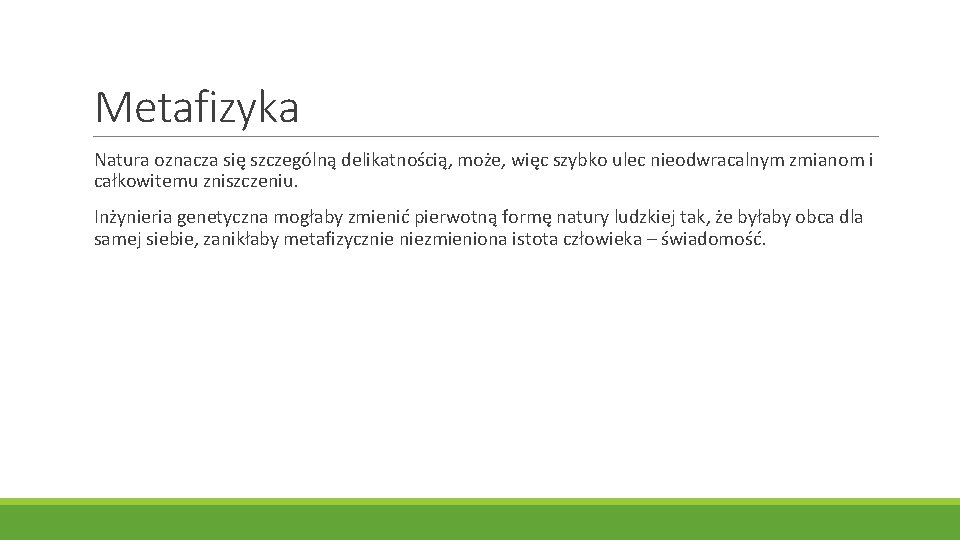 Metafizyka

Natura oznacza się szczególną delikatnością, może, więc szybko ulec nieodwracalnym zmianom i całkowitemu zniszczeniu.

Inżynieria genetyczna mogłaby zmienić pierwotną formę natury ludzkiej tak, że byłaby obca dla samej siebie, zanikłaby metafizycznie niezmieniona istota człowieka – świadomość.